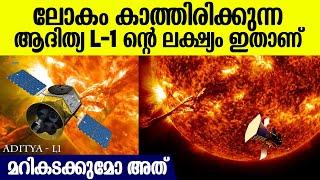 ലോകം കാത്തിരിക്കുന്ന
ആദിത്യ L-1 ന്റെ ലക്ഷ്യം ഇതാണ്

ADITYA - L1

മറികടക്കുമോ അത്